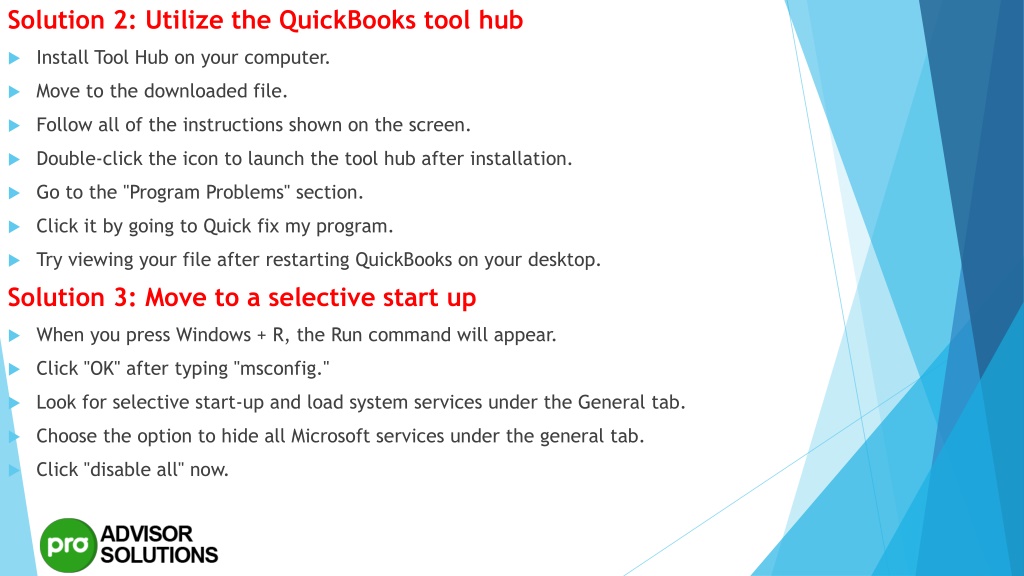 Solution 2: Utilize the QuickBooks tool hub

Install Tool Hub on your computer.

Move to the downloaded file.

Follow all of the instructions shown on the screen.

Double-click the icon to launch the tool hub after installation.

Go to the "Program Problems" section.

Click it by going to Quick fix my program.

Try viewing your file after restarting QuickBooks on your desktop.

Solution 3: Move to a selective start up

When you press Windows + R, the Run command will appear.

Click "OK" after typing "msconfig."

Look for selective start-up and load system services under the General tab.

Choose the option to hide all Microsoft services under the general tab.

Click "disable all" now.

pro ADVISOR SOLUTIONS